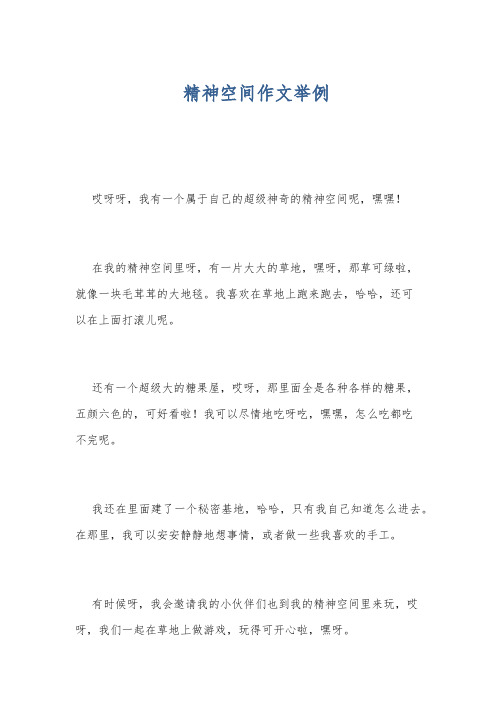 精神空间作文举例

哎呀呀，我有一个属于自己的超级神奇的精神空间呢，嘿嘿！

在我的精神空间里呀，有一片大大的草地，嘿呀，那草可绿啦，就像一块毛茸茸的大地毯。我喜欢在草地上跑来跑去，哈哈，还可以在上面打滚儿呢。

还有一个超级大的糖果屋，哎呀，那里面全是各种各样的糖果，五颜六色的，可好看啦！我可以尽情地吃呀吃，嘿嘿，怎么吃都吃不完呢。

我还在里面建了一个秘密基地，哈哈，只有我自己知道怎么进去。在那里，我可以安安静静地想事情，或者做一些我喜欢的手工。

有时候呀，我会邀请我的小伙伴们也到我的精神空间里来玩，哎呀，我们一起在草地上做游戏，玩得可开心啦，嘿呀。